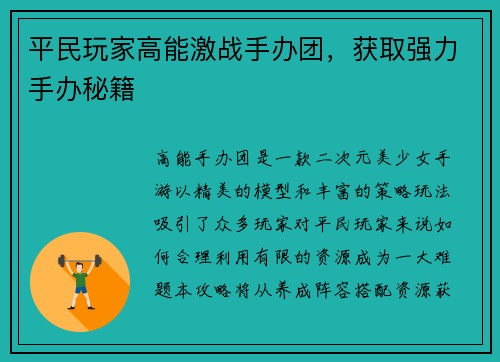 平民玩家高能激战手办团，获取强力手办秘籍

高能手办团是一款二次元美少女手游以精美的模型和丰富的策略玩法吸引了众多玩家对平民玩家来说如何合理利用有限的资源成为一大难题本攻略将从养成阵容搭配资源获